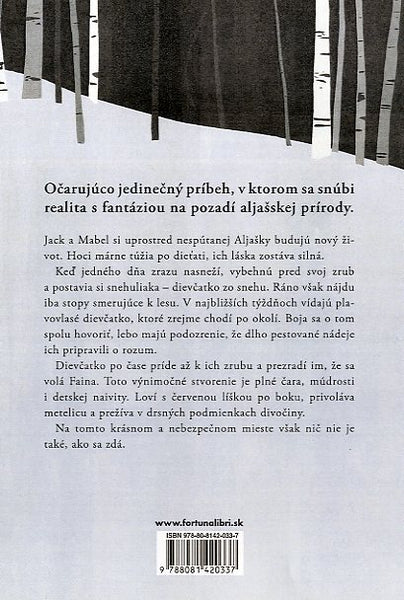 Očarujúco jedinečný príbeh, v ktorom sa snúbi realita s fantáziou na pozadí aljašskej prírody.

Jack a Mabel si uprostred nespútanej Aljašky budujú nový život. Hoci márne túžia po dieťati, ich láska zostáva silná.

Keď jedného dňa zrazu nasneží, vybehnú pred svoj zrub a postavia si snehuliaka – dievčatko zo snehu. Ráno však nájdu iba stopy smerujúce k lesu. V najbližších týždňoch vídajú plavovlasé dievčatko, ktoré zrejme chodí po okolí. Boja sa o tom spolu hovoriť, lebo majú podozrenie, že dlho pestované nádeje ich pripravili o rozum.

Dievčatko po čase príde až k ich zrubu a prezradí im, že sa volá Faina. Toto výnimočné stvorenie je plné čara, múdrosti i detskej naivity. Loví s červenou líškou po boku, privoláva metelicu a prežíva v drsných podmienkach divočiny.

Na tomto krásnom a nebezpečnom mieste však nič nie je také, ako sa zdá.

www.fortunalibri.sk

ISBN 978-80-8142-033-7

9 788081 420337